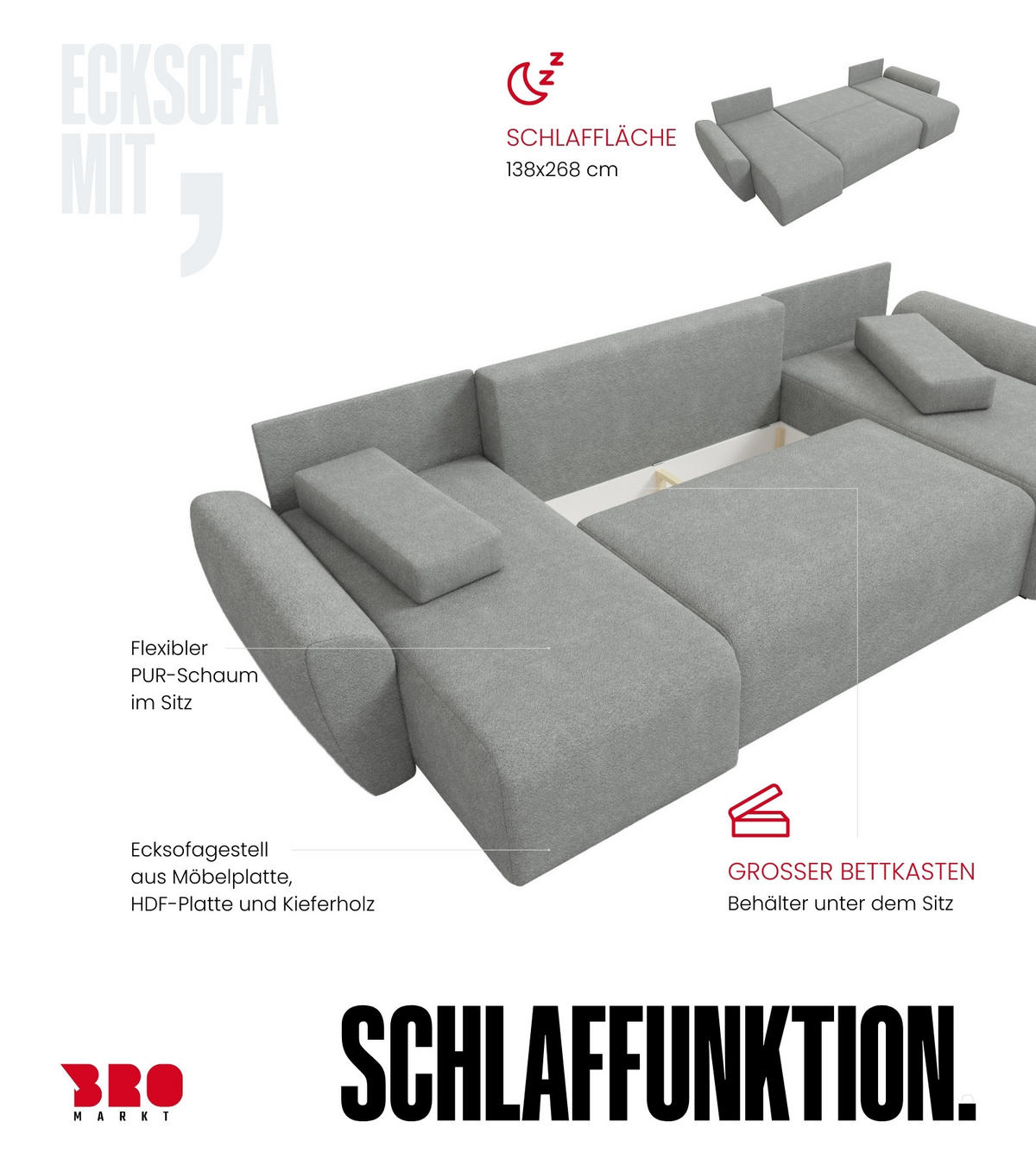 ECKSOFA MIT ,

SCHLAFFLÄCHE
138x268 cm

Flexibler PUR-Schaum im Sitz

Ecksofagestell aus Möbelplatte, HDF-Platte und Kieferholz

GROSSER BETTKASTEN
Behälter unter dem Sitz

BRO MARKT

SCHLAFFUNKTION.